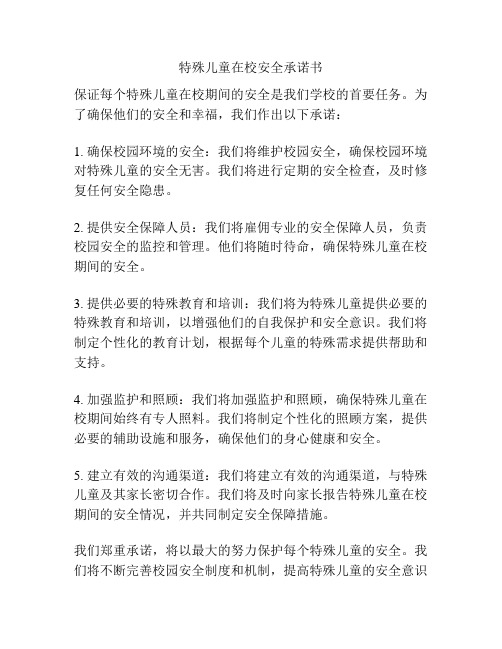 特殊儿童在校安全承诺书

保证每个特殊儿童在校期间的安全是我们学校的首要任务。为了确保他们的安全和幸福，我们作出以下承诺：

1. 确保校园环境的安全：我们将维护校园安全，确保校园环境对特殊儿童的安全无害。我们将进行定期的安全检查，及时修复任何安全隐患。

2. 提供安全保障人员：我们将雇佣专业的安全保障人员，负责校园安全的监控和管理。他们将随时待命，确保特殊儿童在校期间的安全。

3. 提供必要的特殊教育和培训：我们将为特殊儿童提供必要的特殊教育和培训，以增强他们的自我保护和安全意识。我们将制定个性化的教育计划，根据每个儿童的特殊需求提供帮助和支持。

4. 加强监护和照顾：我们将加强监护和照顾，确保特殊儿童在校期间始终有专人照料。我们将制定个性化的照顾方案，提供必要的辅助设施和服务，确保他们的身心健康和安全。

5. 建立有效的沟通渠道：我们将建立有效的沟通渠道，与特殊儿童及其家长密切合作。我们将及时向家长报告特殊儿童在校期间的安全情况，并共同制定安全保障措施。

我们郑重承诺，将以最大的努力保护每个特殊儿童的安全。我们将不断完善校园安全制度和机制，提高特殊儿童的安全意识